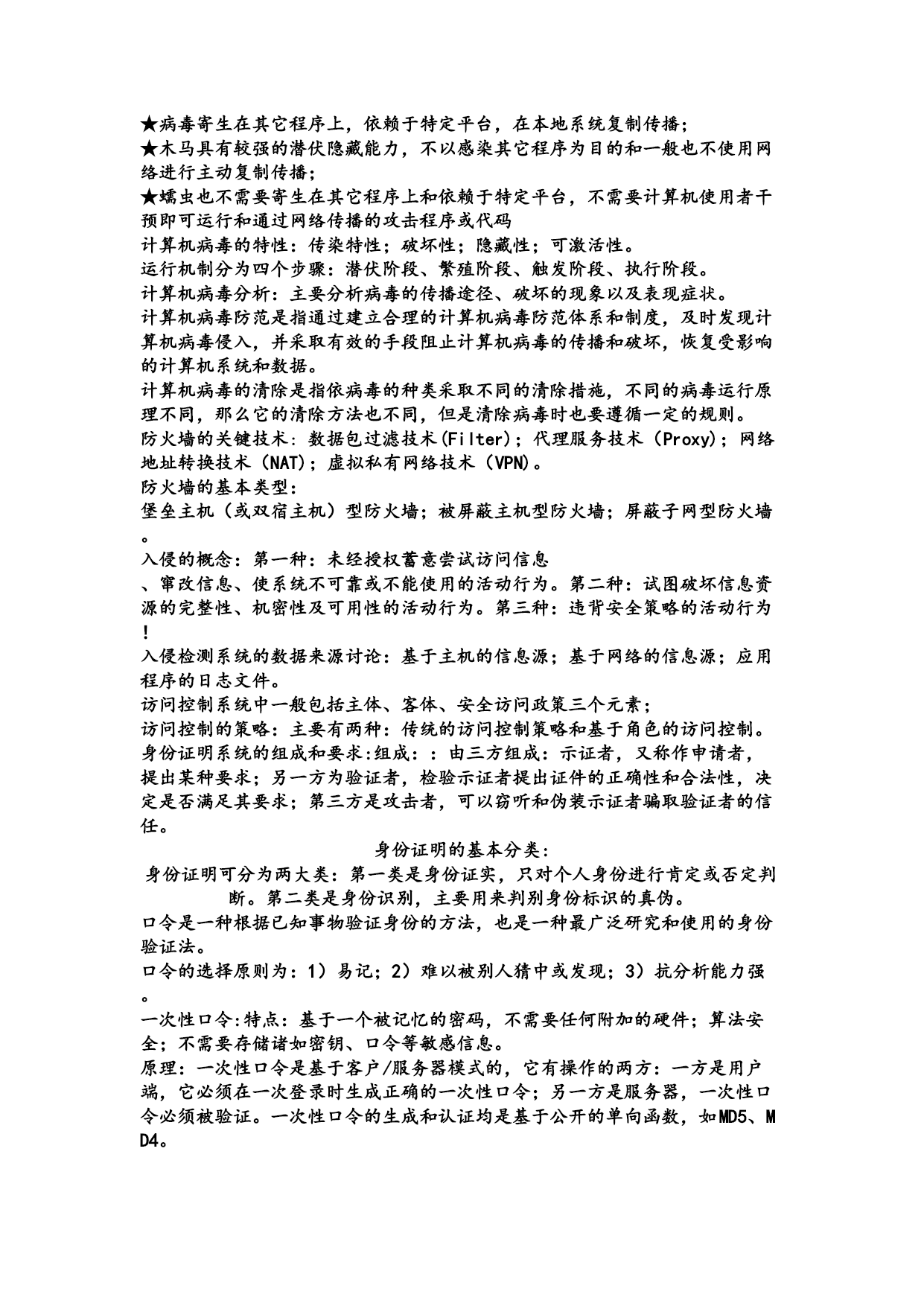 ★病毒寄生在其它程序上，依赖于特定平台，在本地系统复制传播；
★木马具有较强的潜伏隐藏能力，不以感染其它程序为目的和一般也不使用网络进行主动复制传播；
★蠕虫也不需要寄生在其它程序上和依赖于特定平台，不需要计算机使用者干预即可运行和通过网络传播的攻击程序或代码
计算机病毒的特性：传染特性；破坏性；隐藏性；可激活性。
运行机制分为四个步骤：潜伏阶段、繁殖阶段、触发阶段、执行阶段。
计算机病毒分析：主要分析病毒的传播途径、破坏的现象以及表现症状。
计算机病毒防范是指通过建立合理的计算机病毒防范体系和制度，及时发现计算机病毒侵入，并采取有效的手段阻止计算机病毒的传播和破坏，恢复受影响的计算机系统和数据。
计算机病毒的清除是指依病毒的种类采取不同的清除措施，不同的病毒运行原理不同，那么它的清除方法也不同，但是清除病毒时也要遵循一定的规则。
防火墙的关键技术：数据包过滤技术(Filter)；代理服务技术（Proxy)；网络地址转换技术（NAT)；虚拟私有网络技术（VPN)。
防火墙的基本类型：
堡垒主机（或双宿主机）型防火墙；被屏蔽主机型防火墙；屏蔽子网型防火墙。
入侵的概念：第一种：未经授权蓄意尝试访问信息
、窜改信息、使系统不可靠或不能使用的活动行为。第二种：试图破坏信息资源的完整性、机密性及可用性的活动行为。第三种：违背安全策略的活动行为！
入侵检测系统的数据来源讨论：基于主机的信息源；基于网络的信息源；应用程序的日志文件。
访问控制系统中一般包括主体、客体、安全访问政策三个元素；
访问控制的策略：主要有两种：传统的访问控制策略和基于角色的访问控制。
身份证明系统的组成和要求:组成：：由三方组成：示证者，又称作申请者，提出某种要求；另一方为验证者，检验示证者提出证件的正确性和合法性，决定是否满足其要求；第三方是攻击者，可以窃听和伪装示证者骗取验证者的信任。
身份证明的基本分类：
身份证明可分为两大类：第一类是身份证实，只对个人身份进行肯定或否定判断。第二类是身份识别，主要用来判别身份标识的真伪。
口令是一种根据已知事物验证身份的方法，也是一种最广泛研究和使用的身份验证法。
口令的选择原则为：1）易记；2）难以被别人猜中或发现；3）抗分析能力强。
一次性口令:特点：基于一个被记忆的密码，不需要任何附加的硬件；算法安全；不需要存储诸如密钥、口令等敏感信息。
原理：一次性口令是基于客户/服务器模式的，它有操作的两方：一方是用户端，它必须在一次登录时生成正确的一次性口令；另一方是服务器，一次性口令必须被验证。一次性口令的生成和认证均是基于公开的单向函数，如MD5、MD4。